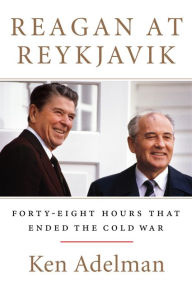 REAGAN AT REYKJAVIK

FORTY-EIGHT HOURS THAT ENDED THE COLD WAR

Ken Adelman